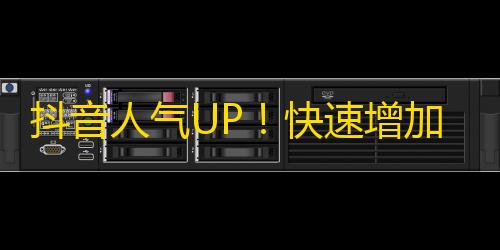 抖音人气UP！快速增加